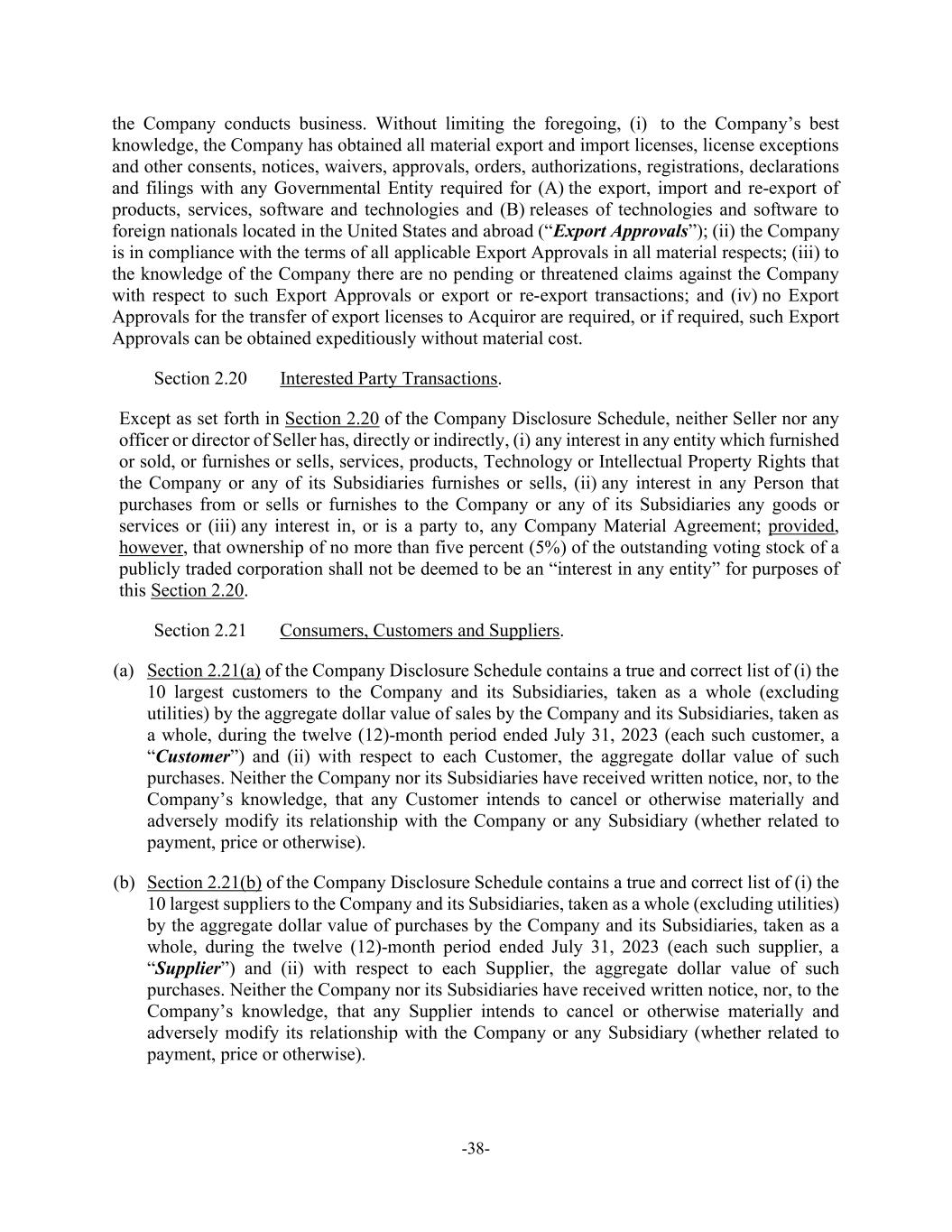 the Company conducts business. Without limiting the foregoing, (i) to the Company's best knowledge, the Company has obtained all material export and import licenses, license exceptions and other consents, notices, waivers, approvals, orders, authorizations, registrations, declarations and filings with any Governmental Entity required for (A) the export, import and re-export of products, services, software and technologies and (B) releases of technologies and software to foreign nationals located in the United States and abroad ("Export Approvals"); (ii) the Company is in compliance with the terms of all applicable Export Approvals in all material respects; (iii) to the knowledge of the Company there are no pending or threatened claims against the Company with respect to such Export Approvals or export or re-export transactions; and (iv) no Export Approvals for the transfer of export licenses to Acquiror are required, or if required, such Export Approvals can be obtained expeditiously without material cost.

Section 2.20 Interested Party Transactions.

Except as set forth in Section 2.20 of the Company Disclosure Schedule, neither Seller nor any officer or director of Seller has, directly or indirectly, (i) any interest in any entity which furnished or sold, or furnishes or sells, services, products, Technology or Intellectual Property Rights that the Company or any of its Subsidiaries furnishes or sells, (ii) any interest in any Person that purchases from or sells or furnishes to the Company or any of its Subsidiaries any goods or services or (iii) any interest in, or is a party to, any Company Material Agreement; provided, however, that ownership of no more than five percent (5%) of the outstanding voting stock of a publicly traded corporation shall not be deemed to be an "interest in any entity" for purposes of this Section 2.20.

Section 2.21 Consumers, Customers and Suppliers.

(a) Section 2.21(a) of the Company Disclosure Schedule contains a true and correct list of (i) the 10 largest customers to the Company and its Subsidiaries, taken as a whole (excluding utilities) by the aggregate dollar value of sales by the Company and its Subsidiaries, taken as a whole, during the twelve (12)-month period ended July 31, 2023 (each such customer, a "Customer") and (ii) with respect to each Customer, the aggregate dollar value of such purchases. Neither the Company nor its Subsidiaries have received written notice, nor, to the Company's knowledge, that any Customer intends to cancel or otherwise materially and adversely modify its relationship with the Company or any Subsidiary (whether related to payment, price or otherwise).

(b) Section 2.21(b) of the Company Disclosure Schedule contains a true and correct list of (i) the 10 largest suppliers to the Company and its Subsidiaries, taken as a whole (excluding utilities) by the aggregate dollar value of purchases by the Company and its Subsidiaries, taken as a whole, during the twelve (12)-month period ended July 31, 2023 (each such supplier, a "Supplier") and (ii) with respect to each Supplier, the aggregate dollar value of such purchases. Neither the Company nor its Subsidiaries have received written notice, nor, to the Company's knowledge, that any Supplier intends to cancel or otherwise materially and adversely modify its relationship with the Company or any Subsidiary (whether related to payment, price or otherwise).

-38-